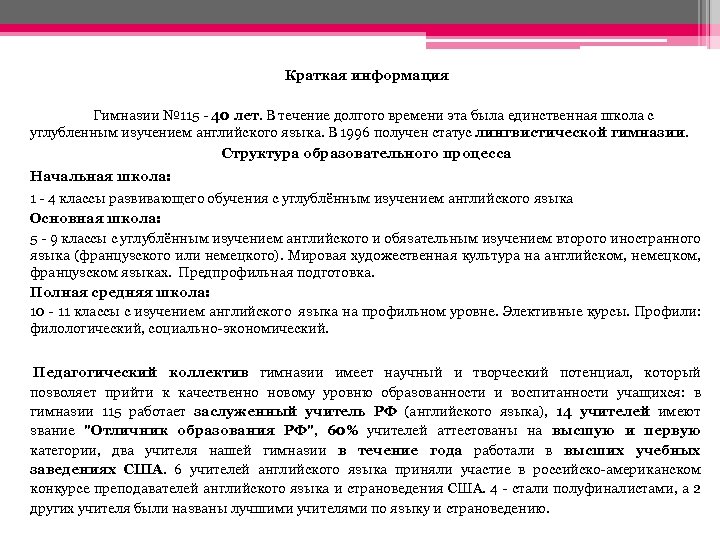 Краткая информация

Гимназии №115 - 40 лет. В течение долгого времени эта была единственная школа с углубленным изучением английского языка. В 1996 получен статус лингвистической гимназии.

Структура образовательного процесса

Начальная школа:

1 - 4 классы развивающего обучения с углублённым изучением английского языка

Основная школа:

5 - 9 классы с углублённым изучением английского и обязательным изучением второго иностранного языка (французского или немецкого). Мировая художественная культура на английском, немецком, французском языках. Предпрофильная подготовка.

Полная средняя школа:

10 - 11 классы с изучением английского языка на профильном уровне. Элективные курсы. Профили: филологический, социально-экономический.

Педагогический коллектив гимназии имеет научный и творческий потенциал, который позволяет прийти к качественно новому уровню образованности и воспитанности учащихся: в гимназии 115 работает заслуженный учитель РФ (английского языка), 14 учителей имеют звание "Отличник образования РФ", 60% учителей аттестованы на высшую и первую категории, два учителя нашей гимназии в течение года работали в высших учебных заведениях США. 6 учителей английского языка приняли участие в российско-американском конкурсе преподавателей английского языка и страноведения США. 4 - стали полуфиналистами, а 2 других учителя были названы лучшими учителями по языку и страноведению.